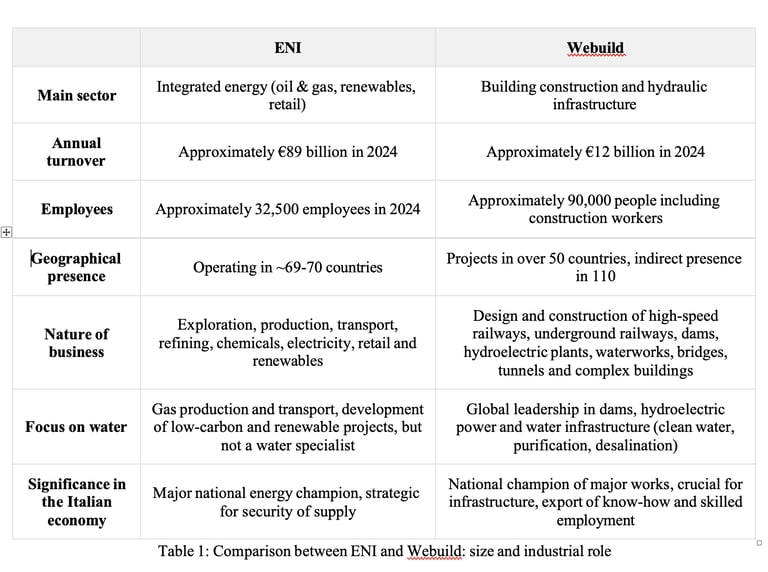 | | ENI | Webuild |
|---|---|---|
| Main sector | Integrated energy (oil & gas, renewables, retail) | Building construction and hydraulic infrastructure |
| Annual turnover | Approximately €89 billion in 2024 | Approximately €12 billion in 2024 |
| Employees | Approximately 32,500 employees in 2024 | Approximately 90,000 people including construction workers |
| Geographical presence | Operating in ~69-70 countries | Projects in over 50 countries, indirect presence in 110 |
| Nature of business | Exploration, production, transport, refining, chemicals, electricity, retail and renewables | Design and construction of high-speed railways, underground railways, dams, hydroelectric plants, waterworks, bridges, tunnels and complex buildings |
| Focus on water | Gas production and transport, development of low-carbon and renewable projects, but not a water specialist | Global leadership in dams, hydroelectric power and water infrastructure (clean water, purification, desalination) |
| Significance in the Italian economy | Major national energy champion, strategic for security of supply | National champion of major works, crucial for infrastructure, export of know-how and skilled employment |

Table 1: Comparison between ENI and Webuild: size and industrial role